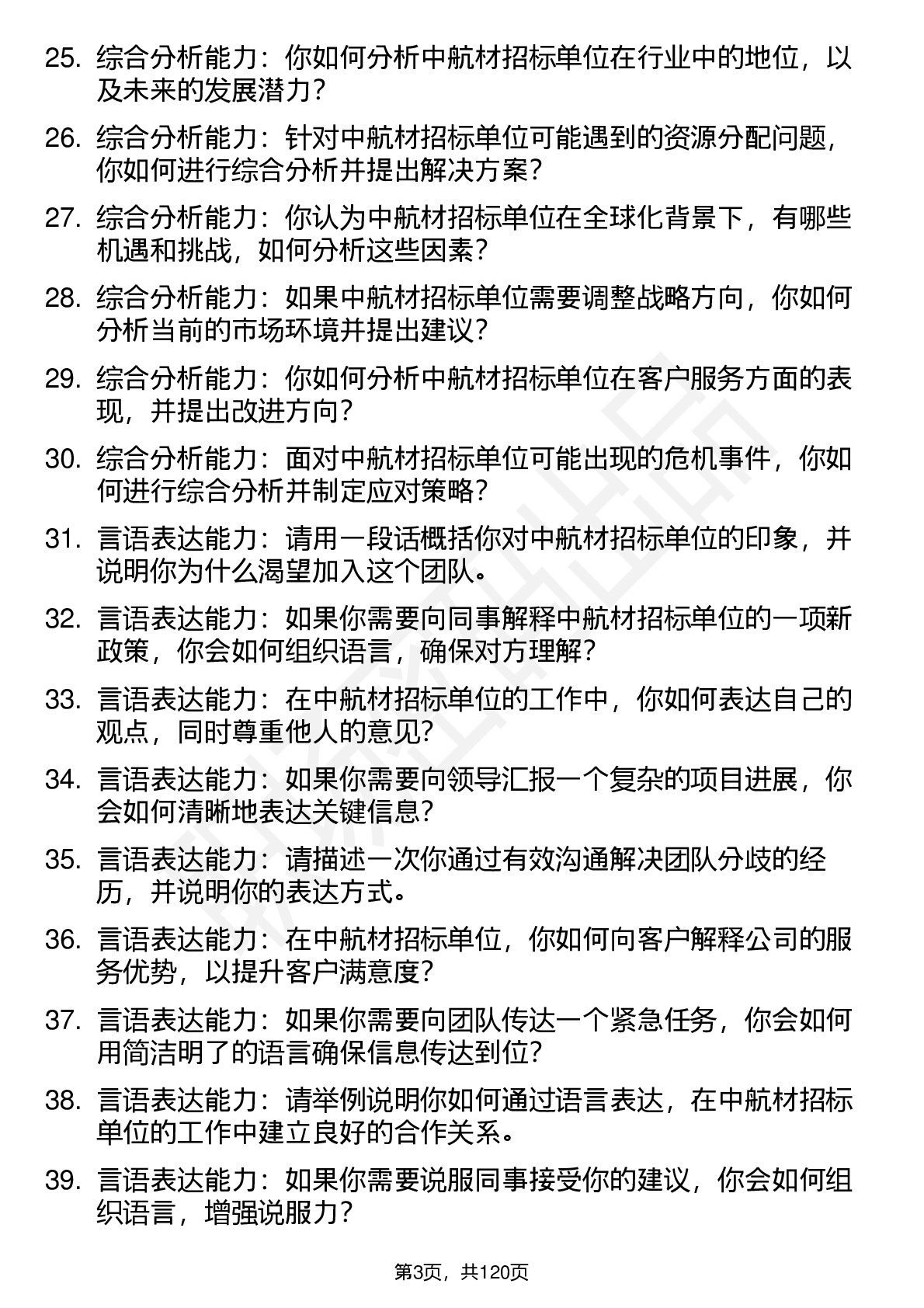 25. 综合分析能力：你如何分析中航材招标单位在行业中的地位，以及未来的发展潜力？

26. 综合分析能力：针对中航材招标单位可能遇到的资源分配问题，你如何进行综合分析并提出解决方案？

27. 综合分析能力：你认为中航材招标单位在全球化背景下，有哪些机遇和挑战，如何分析这些因素？

28. 综合分析能力：如果中航材招标单位需要调整战略方向，你如何分析当前的市场环境并提出建议？

29. 综合分析能力：你如何分析中航材招标单位在客户服务方面的表现，并提出改进方向？

30. 综合分析能力：面对中航材招标单位可能出现的危机事件，你如何进行综合分析并制定应对策略？

31. 言语表达能力：请用一段话概括你对中航材招标单位的印象，并说明你为什么渴望加入这个团队。

32. 言语表达能力：如果你需要向同事解释中航材招标单位的一项新政策，你会如何组织语言，确保对方理解？

33. 言语表达能力：在中航材招标单位的工作中，你如何表达自己的观点，同时尊重他人的意见？

34. 言语表达能力：如果你需要向领导汇报一个复杂的项目进展，你会如何清晰地表达关键信息？

35. 言语表达能力：请描述一次你通过有效沟通解决团队分歧的经历，并说明你的表达方式。

36. 言语表达能力：在中航材招标单位，你如何向客户解释公司的服务优势，以提升客户满意度？

37. 言语表达能力：如果你需要向团队传达一个紧急任务，你会如何用简洁明了的语言确保信息传达到位？

38. 言语表达能力：请举例说明你如何通过语言表达，在中航材招标单位的工作中建立良好的合作关系。

39. 言语表达能力：如果你需要说服同事接受你的建议，你会如何组织语言，增强说服力？

第3页，共120页